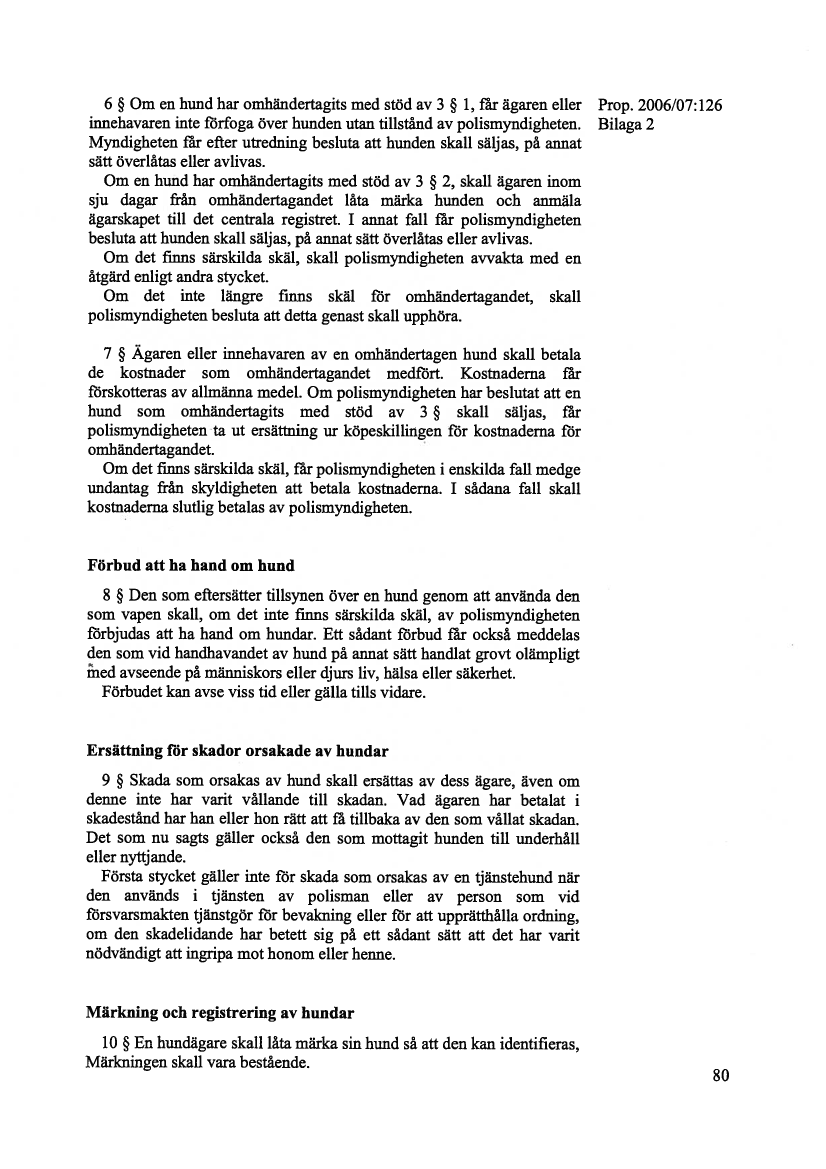 Prop. 2006/07:126
Bilaga 2

6 § Om en hund har omhändertagits med stöd av 3 § 1, får ägaren eller innehavaren inte förfoga över hunden utan tillstånd av polismyndigheten. Myndigheten får efter utredning besluta att hunden skall säljas, på annat sätt överlåtas eller avlivas.

Om en hund har omhändertagits med stöd av 3 § 2, skall ägaren inom sju dagar från omhändertagandet låta märka hunden och anmäla ägarskapet till det centrala registret. I annat fall får polismyndigheten besluta att hunden skall säljas, på annat sätt överlåtas eller avlivas.

Om det finns särskilda skäl, skall polismyndigheten avvakta med en åtgärd enligt andra stycket.

Om det inte längre finns skäl för omhändertagandet, skall polismyndigheten besluta att detta genast skall upphöra.

7 § Ägaren eller innehavaren av en omhändertagen hund skall betala de kostnader som omhändertagandet medfört. Kostnaderna får förskotteras av allmänna medel. Om polismyndigheten har beslutat att en hund som omhändertagits med stöd av 3 § skall säljas, får polismyndigheten ta ut ersättning ur köpeskillingen för kostnaderna för omhändertagandet.

Om det finns särskilda skäl, får polismyndigheten i enskilda fall medge undantag från skyldigheten att betala kostnaderna. I sådana fall skall kostnaderna slutlig betalas av polismyndigheten.

Förbud att ha hand om hund

8 § Den som eftersätter tillsynen över en hund genom att använda den som vapen skall, om det inte finns särskilda skäl, av polismyndigheten förbjudas att ha hand om hundar. Ett sådant förbud får också meddelas den som vid handhavandet av hund på annat sätt handlat grovt olämpligt med avseende på människors eller djurs liv, hälsa eller säkerhet.

Förbudet kan avse viss tid eller gälla tills vidare.

Ersättning för skador orsakade av hundar

9 § Skada som orsakas av hund skall ersättas av dess ägare, även om denne inte har varit vållande till skadan. Vad ägaren har betalat i skadestånd har han eller hon rätt att få tillbaka av den som vållat skadan. Det som nu sagts gäller också den som mottagit hunden till underhåll eller nyttjande.

Första stycket gäller inte för skada som orsakas av en tjänstehund när den används i tjänsten av polisman eller av person som vid försvarsmakten tjänstgör för bevakning eller för att upprätthålla ordning, om den skadelidande har betett sig på ett sådant sätt att det har varit nödvändigt att ingripa mot honom eller henne.

Märkning och registrering av hundar

10 § En hundägare skall låta märka sin hund så att den kan identifieras, Märkningen skall vara bestående.

80